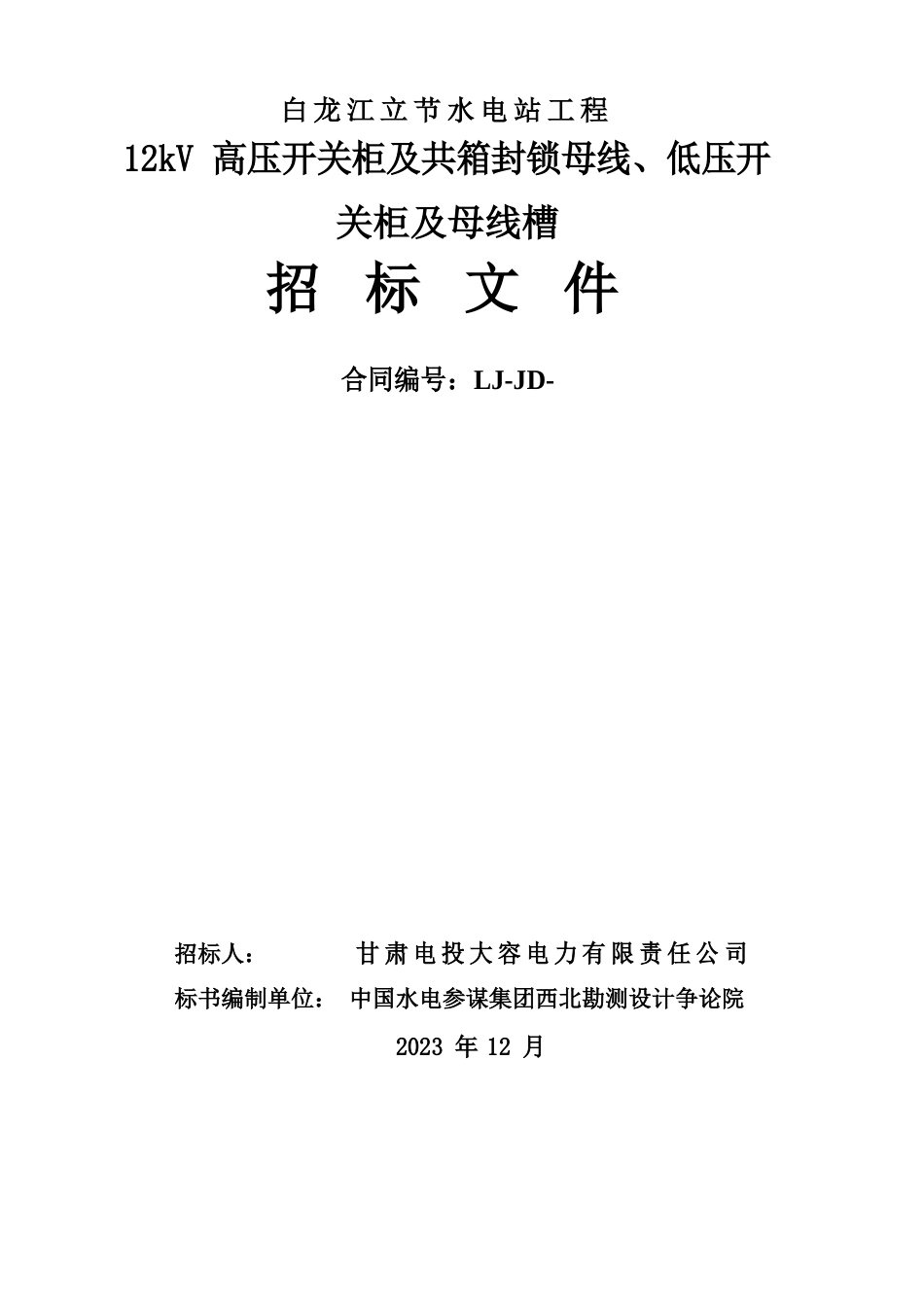 白龙江立节水电站工程

12kV 高压开关柜及共箱封锁母线、低压开关柜及母线槽

招 标 文 件

合同编号：LJ-JD-

招标人： 甘肃电投大容电力有限责任公司

标书编制单位： 中国水电参谋集团西北勘测设计争论院

2023 年 12 月